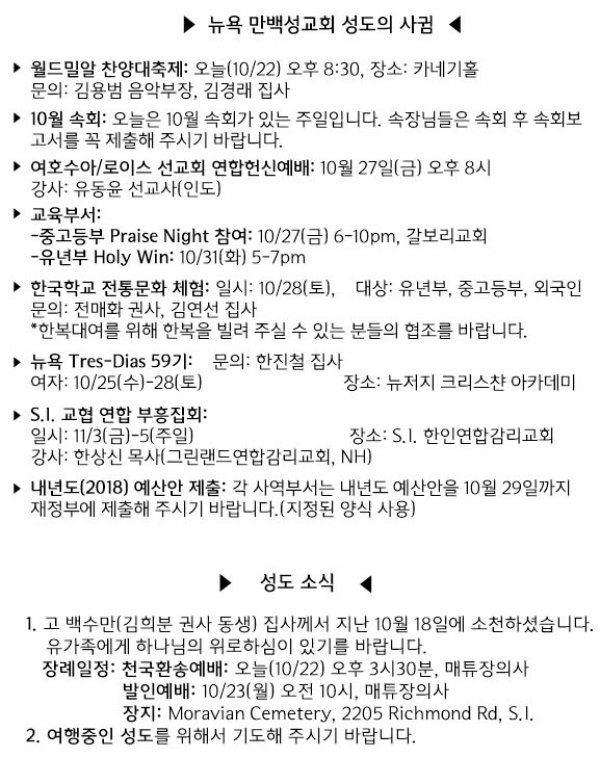 ▶ 뉴욕 만백성교회 성도의 사귐 ◀

▶ 월드밀알 찬양대축제: 오늘(10/22) 오후 8:30, 장소: 카네기홀
문의: 김용범 음악부장, 김경래 집사

▶ 10월 속회: 오늘은 10월 속회가 있는 주일입니다. 속장님들은 속회 후 속회보고서를 꼭 제출해 주시기 바랍니다.

▶ 여호수아/로이스 선교회 연합헌신예배: 10월 27일(금) 오후 8시
강사: 유동윤 선교사(인도)

▶ 교육부서:
-중고등부 Praise Night 참여: 10/27(금) 6-10pm, 갈보리교회
-유년부 Holy Win: 10/31(화) 5-7pm

▶ 한국학교 전통문화 체험: 일시: 10/28(토), 대상: 유년부, 중고등부, 외국인
문의: 전매화 권사, 김연선 집사
*한복대여를 위해 한복을 빌려 주실 수 있는 분들의 협조를 바랍니다.

▶ 뉴욕 Tres-Dias 59기: 문의: 한진철 집사
여자: 10/25(수)-28(토) 장소: 뉴저지 크리스챤 아카데미

▶ S.I. 교협 연합 부흥집회:
일시: 11/3(금)-5(주일) 장소: S.I. 한인연합감리교회
강사: 한상신 목사(그린랜드연합감리교회, NH)

▶ 내년도(2018) 예산안 제출: 각 사역부서는 내년도 예산안을 10월 29일까지 재정부에 제출해 주시기 바랍니다.(지정된 양식 사용)

▶ 성도 소식 ◀

1. 고 백수만(김희분 권사 동생) 집사께서 지난 10월 18일에 소천하셨습니다. 유가족에게 하나님의 위로하심이 있기를 바랍니다.
장례일정: 천국환송예배: 오늘(10/22) 오후 3시30분, 매튜장의사
발인예배: 10/23(월) 오전 10시, 매튜장의사
장지: Moravian Cemetery, 2205 Richmond Rd, S.I.
2. 여행중인 성도를 위해서 기도해 주시기 바랍니다.